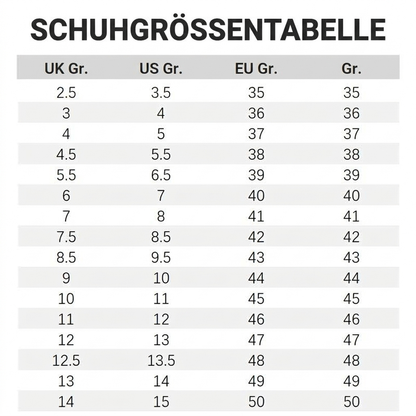 SCHUHGRÖSSENTABELLE

| UK Gr. | US Gr. | EU Gr. | Gr. |
|---|---|---|---|
| 2.5 | 3.5 | 35 | 35 |
| 3 | 4 | 36 | 36 |
| 4 | 5 | 37 | 37 |
| 4.5 | 5.5 | 38 | 38 |
| 5.5 | 6.5 | 39 | 39 |
| 6 | 7 | 40 | 40 |
| 7 | 8 | 41 | 41 |
| 7.5 | 8.5 | 42 | 42 |
| 8.5 | 9.5 | 43 | 43 |
| 9 | 10 | 44 | 44 |
| 10 | 11 | 45 | 45 |
| 11 | 12 | 46 | 46 |
| 12 | 13 | 47 | 47 |
| 12.5 | 13.5 | 48 | 48 |
| 13 | 14 | 49 | 49 |
| 14 | 15 | 50 | 50 |